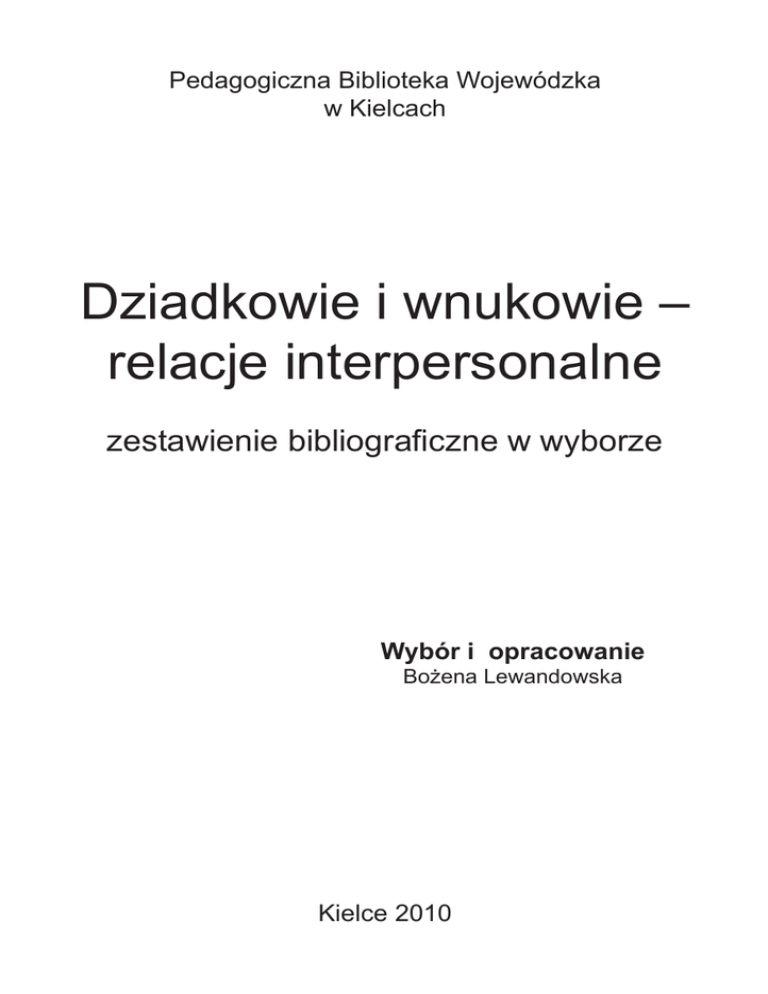 Pedagogiczna Biblioteka Wojewódzka
w Kielcach

Dziadkowie i wnukowie –
relacje interpersonalne

zestawienie bibliograficzne w wyborze

Wybór i opracowanie
Bożena Lewandowska

Kielce 2010